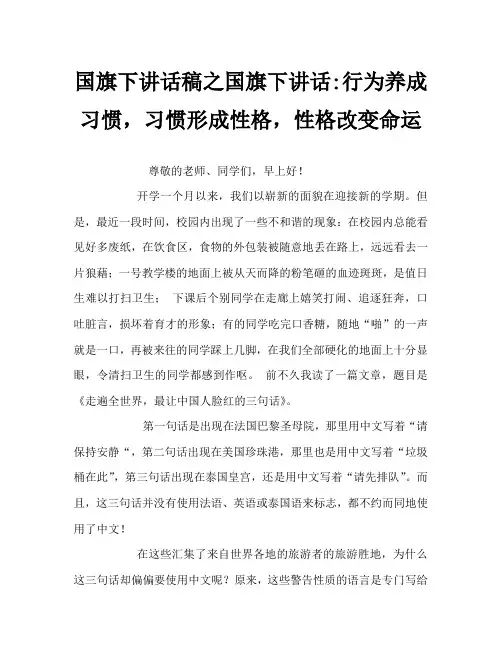 国旗下讲话稿之国旗下讲话:行为养成习惯，习惯形成性格，性格改变命运

尊敬的老师、同学们，早上好！

开学一个月以来，我们以崭新的面貌在迎接新的学期。但是，最近一段时间，校园内出现了一些不和谐的现象：在校园内总能看见好多废纸，在饮食区，食物的外包装被随意地丢在路上，远远看去一片狼藉；一号教学楼的地面上被从天而降的粉笔砸的血迹斑斑，是值日生难以打扫卫生； 下课后个别同学在走廊上嬉笑打闹、追逐狂奔，口吐脏言，损坏着育才的形象；有的同学吃完口香糖，随地“啪”的一声就是一口，再被来往的同学踩上几脚，在我们全部硬化的地面上十分显眼，令清扫卫生的同学都感到作呕。 前不久我读了一篇文章，题目是《走遍全世界，最让中国人脸红的三句话》。

第一句话是出现在法国巴黎圣母院，那里用中文写着“请保持安静“，第二句话出现在美国珍珠港，那里也是用中文写着“垃圾桶在此”，第三句话出现在泰国皇宫，还是用中文写着“请先排队”。而且，这三句话并没有使用法语、英语或泰国语来标志，都不约而同地使用了中文！

在这些汇集了来自世界各地的旅游者的旅游胜地，为什么这三句话却偏偏要使用中文呢？原来，这些警告性质的语言是专门写给